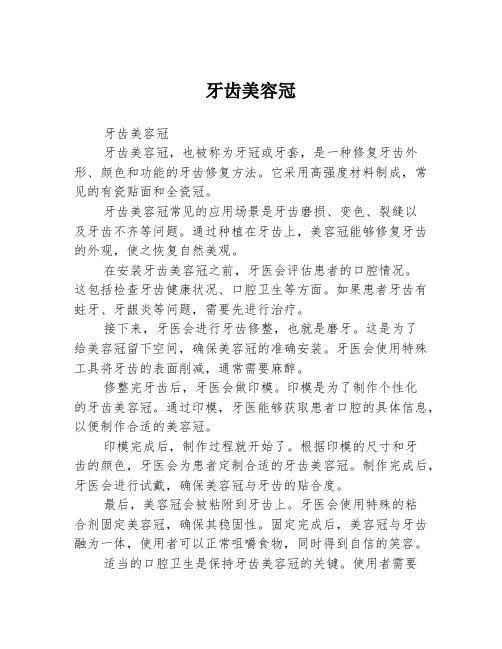 牙齿美容冠

牙齿美容冠

牙齿美容冠，也被称为牙冠或牙套，是一种修复牙齿外形、颜色和功能的牙齿修复方法。它采用高强度材料制成，常见的有瓷贴面和全瓷冠。

牙齿美容冠常见的应用场景是牙齿磨损、变色、裂缝以及牙齿不齐等问题。通过种植在牙齿上，美容冠能够修复牙齿的外观，使之恢复自然美观。

在安装牙齿美容冠之前，牙医会评估患者的口腔情况。这包括检查牙齿健康状况、口腔卫生等方面。如果患者牙齿有蛀牙、牙龈炎等问题，需要先进行治疗。

接下来，牙医会进行牙齿修整，也就是磨牙。这是为了给美容冠留下空间，确保美容冠的准确安装。牙医会使用特殊工具将牙齿的表面削减，通常需要麻醉。

修整完牙齿后，牙医会做印模。印模是为了制作个性化的牙齿美容冠。通过印模，牙医能够获取患者口腔的具体信息，以便制作合适的美容冠。

印模完成后，制作过程就开始了。根据印模的尺寸和牙齿的颜色，牙医会为患者定制合适的牙齿美容冠。制作完成后，牙医会进行试戴，确保美容冠与牙齿的贴合度。

最后，美容冠会被粘附到牙齿上。牙医会使用特殊的粘合剂固定美容冠，确保其稳固性。固定完成后，美容冠与牙齿融为一体，使用者可以正常咀嚼食物，同时得到自信的笑容。

适当的口腔卫生是保持牙齿美容冠的关键。使用者需要